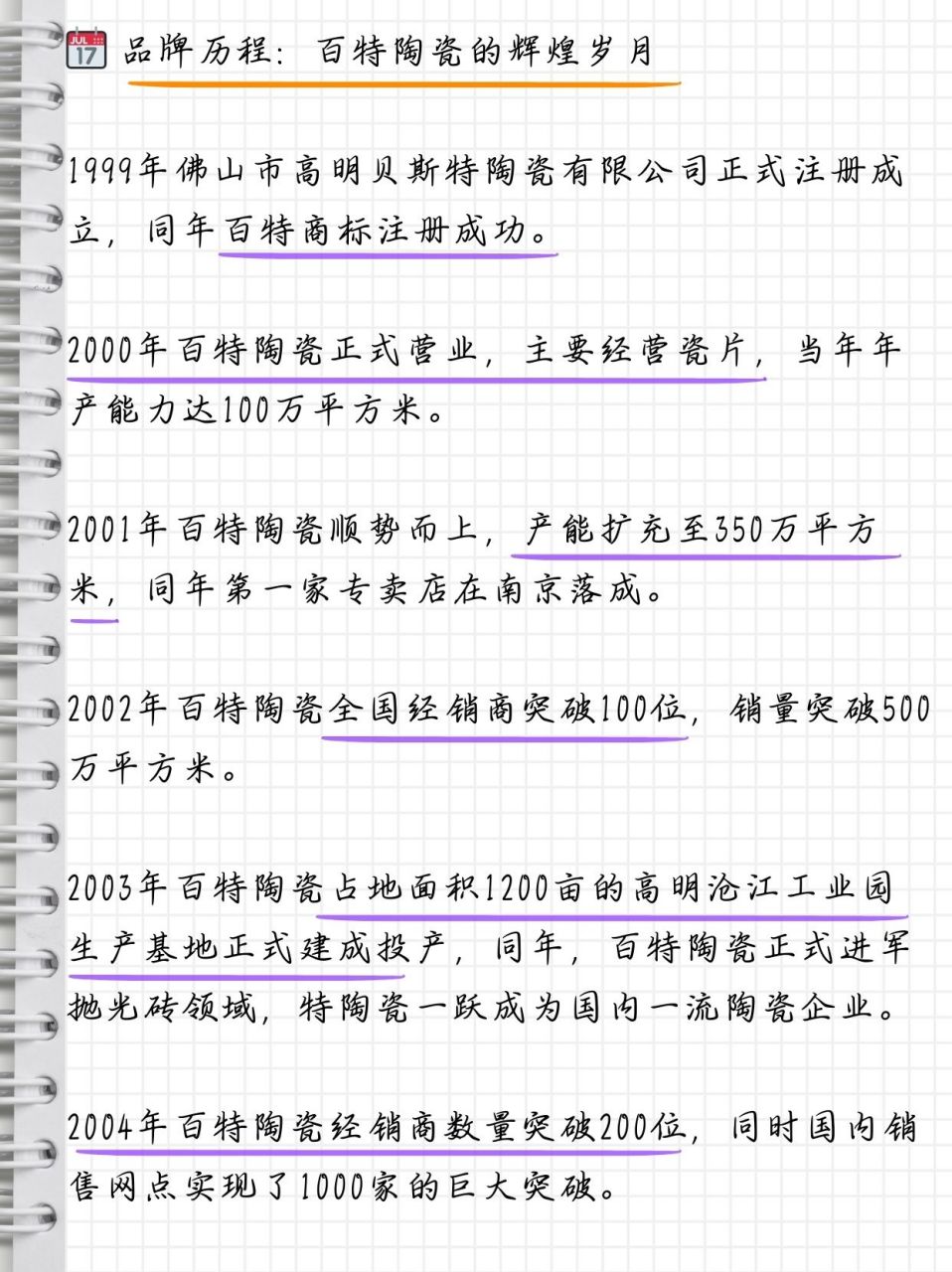 JUL 17 品牌历程：百特陶瓷的辉煌岁月

1999年佛山市高明贝斯特陶瓷有限公司正式注册成立，同年百特商标注册成功。

2000年百特陶瓷正式营业，主要经营瓷片，当年年产能力达100万平方米。

2001年百特陶瓷顺势而上，产能扩充至350万平方米，同年第一家专卖店在南京落成。

2002年百特陶瓷全国经销商突破100位，销量突破500万平方米。

2003年百特陶瓷占地面积1200亩的高明沧江工业园生产基地正式建成投产，同年，百特陶瓷正式进军抛光砖领域，特陶瓷一跃成为国内一流陶瓷企业。

2004年百特陶瓷经销商数量突破200位，同时国内销售网点实现了1000家的巨大突破。